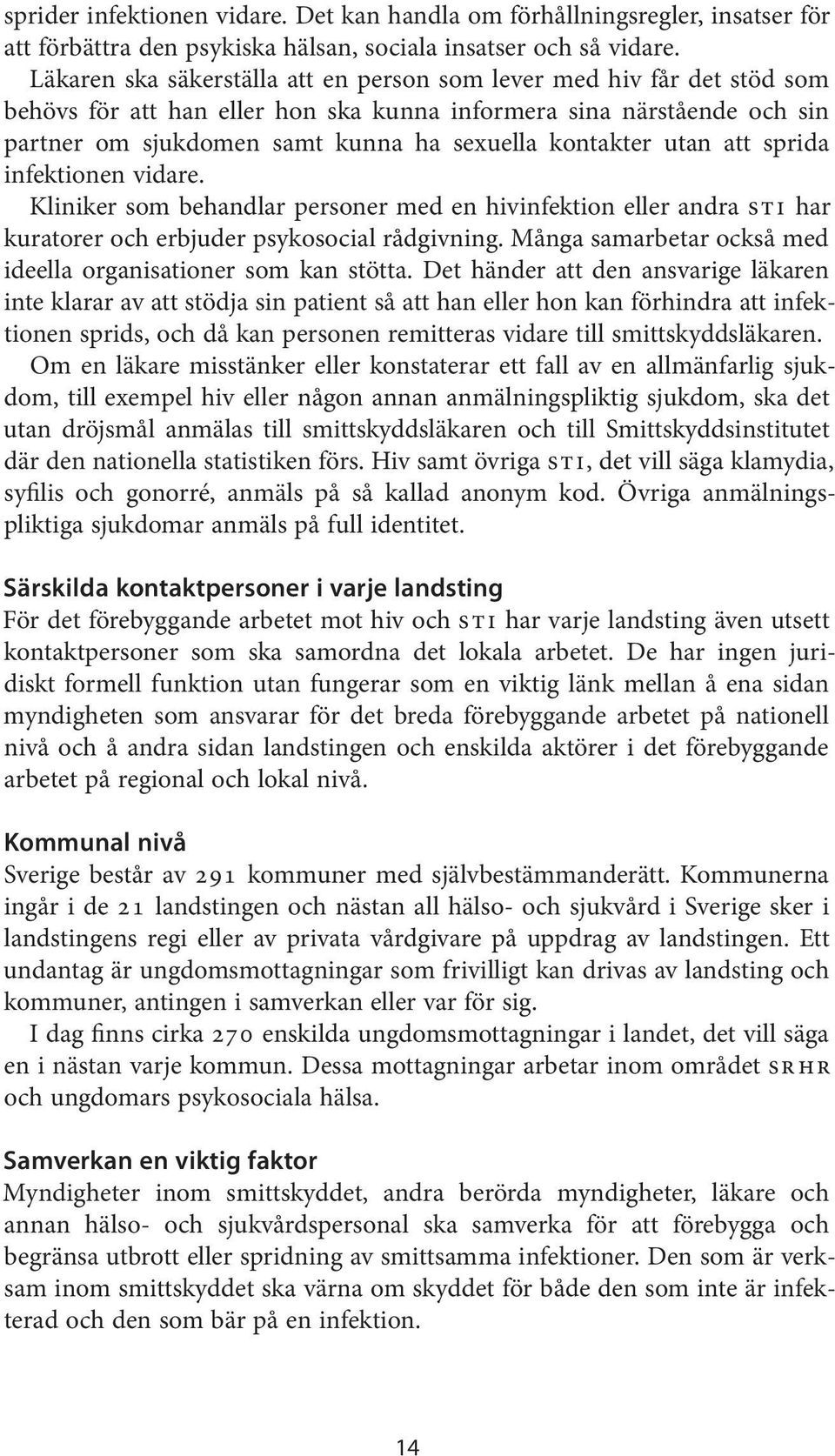 sprider infektionen vidare. Det kan handla om förhållningsregler, insatser för att förbättra den psykiska hälsan, sociala insatser och så vidare.

Läkaren ska säkerställa att en person som lever med hiv får det stöd som behövs för att han eller hon ska kunna informera sina närstående och sin partner om sjukdomen samt kunna ha sexuella kontakter utan att sprida infektionen vidare.

Kliniker som behandlar personer med en hivinfektion eller andra STI har kuratorer och erbjuder psykosocial rådgivning. Många samarbetar också med ideella organisationer som kan stötta. Det händer att den ansvarige läkaren inte klarar av att stödja sin patient så att han eller hon kan förhindra att infektionen sprids, och då kan personen remitteras vidare till smittskyddsläkaren.

Om en läkare misstänker eller konstaterar ett fall av en allmänfarlig sjukdom, till exempel hiv eller någon annan anmälningspliktig sjukdom, ska det utan dröjsmål anmälas till smittskyddsläkaren och till Smittskyddsinstitutet där den nationella statistiken förs. Hiv samt övriga STI, det vill säga klamydia, syfilis och gonorré, anmäls på så kallad anonym kod. Övriga anmälningspliktiga sjukdomar anmäls på full identitet.

Särskilda kontaktpersoner i varje landsting
För det förebyggande arbetet mot hiv och STI har varje landsting även utsett kontaktpersoner som ska samordna det lokala arbetet. De har ingen juridiskt formell funktion utan fungerar som en viktig länk mellan å ena sidan myndigheten som ansvarar för det breda förebyggande arbetet på nationell nivå och å andra sidan landstingen och enskilda aktörer i det förebyggande arbetet på regional och lokal nivå.

Kommunal nivå
Sverige består av 291 kommuner med självbestämmanderätt. Kommunerna ingår i de 21 landstingen och nästan all hälso- och sjukvård i Sverige sker i landstingens regi eller av privata vårdgivare på uppdrag av landstingen. Ett undantag är ungdomsmottagningar som frivilligt kan drivas av landsting och kommuner, antingen i samverkan eller var för sig.

I dag finns cirka 270 enskilda ungdomsmottagningar i landet, det vill säga en i nästan varje kommun. Dessa mottagningar arbetar inom området SRHR och ungdomars psykosociala hälsa.

Samverkan en viktig faktor
Myndigheter inom smittskyddet, andra berörda myndigheter, läkare och annan hälso- och sjukvårdspersonal ska samverka för att förebygga och begränsa utbrott eller spridning av smittsamma infektioner. Den som är verksam inom smittskyddet ska värna om skyddet för både den som inte är infekterad och den som bär på en infektion.

14